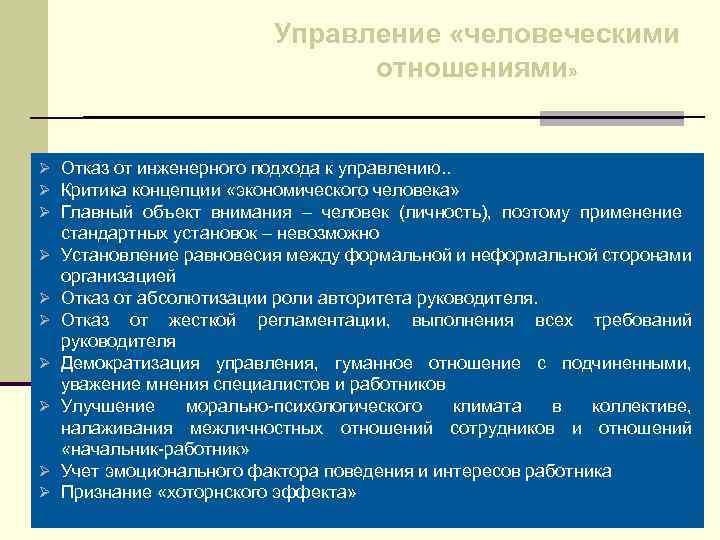 Управление «человеческими отношениями»

➢ Отказ от инженерного подхода к управлению..
➢ Критика концепции «экономического человека»
➢ Главный объект внимания – человек (личность), поэтому применение стандартных установок – невозможно
➢ Установление равновесия между формальной и неформальной сторонами организацией
➢ Отказ от абсолютизации роли авторитета руководителя.
➢ Отказ от жесткой регламентации, выполнения всех требований руководителя
➢ Демократизация управления, гуманное отношение с подчиненными, уважение мнения специалистов и работников
➢ Улучшение морально-психологического климата в коллективе, налаживания межличностных отношений сотрудников и отношений «начальник-работник»
➢ Учет эмоционального фактора поведения и интересов работника
➢ Признание «хоторнского эффекта»